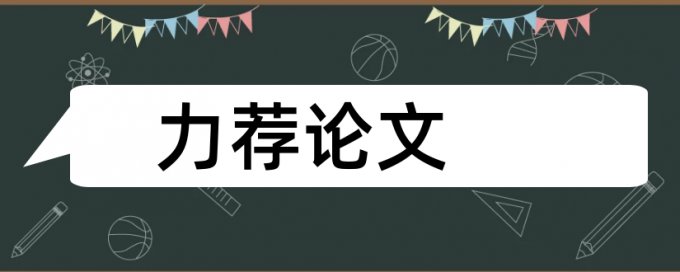 力荐论文